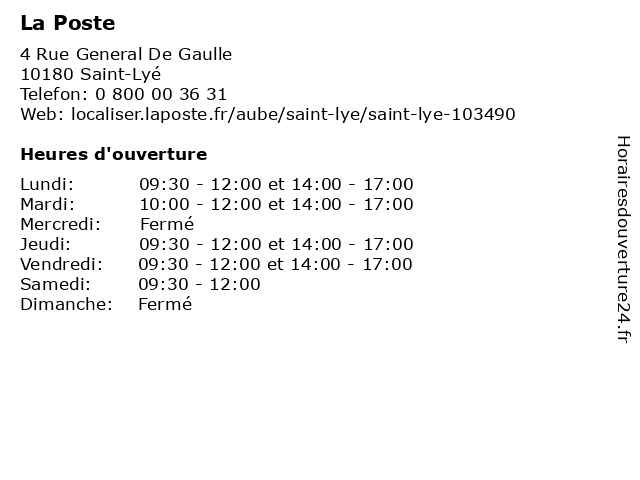 La Poste

4 Rue General De Gaulle
10180 Saint-Lyé
Telefon: 0 800 00 36 31
Web: localiser.laposte.fr/aube/saint-lye/saint-lye-103490

Heures d'ouverture

| | |
|---|---|
| Lundi: | 09:30 - 12:00 et 14:00 - 17:00 |
| Mardi: | 10:00 - 12:00 et 14:00 - 17:00 |
| Mercredi: | Fermé |
| Jeudi: | 09:30 - 12:00 et 14:00 - 17:00 |
| Vendredi: | 09:30 - 12:00 et 14:00 - 17:00 |
| Samedi: | 09:30 - 12:00 |
| Dimanche: | Fermé |

Horairesdouverture24.fr